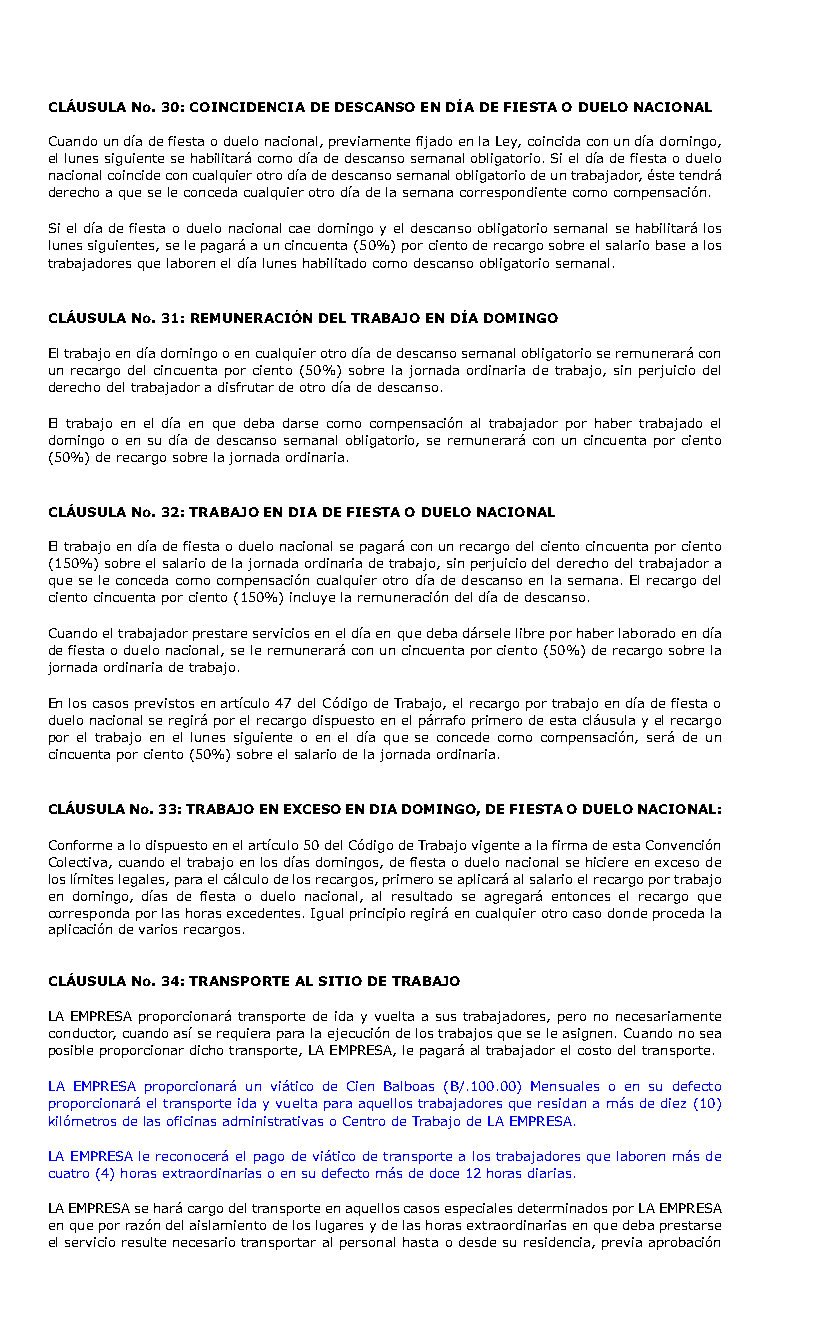 CLÁUSULA No. 30: COINCIDENCIA DE DESCANSO EN DÍA DE FIESTA O DUELO NACIONAL

Cuando un día de fiesta o duelo nacional, previamente fijado en la Ley, coincida con un día domingo, el lunes siguiente se habilitará como día de descanso semanal obligatorio. Si el día de fiesta o duelo nacional coincide con cualquier otro día de descanso semanal obligatorio de un trabajador, éste tendrá derecho a que se le conceda cualquier otro día de la semana correspondiente como compensación.

Si el día de fiesta o duelo nacional cae domingo y el descanso obligatorio semanal se habilitará los lunes siguientes, se le pagará a un cincuenta (50%) por ciento de recargo sobre el salario base a los trabajadores que laboren el día lunes habilitado como descanso obligatorio semanal.

CLÁUSULA No. 31: REMUNERACIÓN DEL TRABAJO EN DÍA DOMINGO

El trabajo en día domingo o en cualquier otro día de descanso semanal obligatorio se remunerará con un recargo del cincuenta por ciento (50%) sobre la jornada ordinaria de trabajo, sin perjuicio del derecho del trabajador a disfrutar de otro día de descanso.

El trabajo en el día en que deba darse como compensación al trabajador por haber trabajado el domingo o en su día de descanso semanal obligatorio, se remunerará con un cincuenta por ciento (50%) de recargo sobre la jornada ordinaria.

CLÁUSULA No. 32: TRABAJO EN DIA DE FIESTA O DUELO NACIONAL

El trabajo en día de fiesta o duelo nacional se pagará con un recargo del ciento cincuenta por ciento (150%) sobre el salario de la jornada ordinaria de trabajo, sin perjuicio del derecho del trabajador a que se le conceda como compensación cualquier otro día de descanso en la semana. El recargo del ciento cincuenta por ciento (150%) incluye la remuneración del día de descanso.

Cuando el trabajador prestare servicios en el día en que deba dársele libre por haber laborado en día de fiesta o duelo nacional, se le remunerará con un cincuenta por ciento (50%) de recargo sobre la jornada ordinaria de trabajo.

En los casos previstos en artículo 47 del Código de Trabajo, el recargo por trabajo en día de fiesta o duelo nacional se regirá por el recargo dispuesto en el párrafo primero de esta cláusula y el recargo por el trabajo en el lunes siguiente o en el día que se concede como compensación, será de un cincuenta por ciento (50%) sobre el salario de la jornada ordinaria.

CLÁUSULA No. 33: TRABAJO EN EXCESO EN DIA DOMINGO, DE FIESTA O DUELO NACIONAL:

Conforme a lo dispuesto en el artículo 50 del Código de Trabajo vigente a la firma de esta Convención Colectiva, cuando el trabajo en los días domingos, de fiesta o duelo nacional se hiciere en exceso de los límites legales, para el cálculo de los recargos, primero se aplicará al salario el recargo por trabajo en domingo, días de fiesta o duelo nacional, al resultado se agregará entonces el recargo que corresponda por las horas excedentes. Igual principio regirá en cualquier otro caso donde proceda la aplicación de varios recargos.

CLÁUSULA No. 34: TRANSPORTE AL SITIO DE TRABAJO

LA EMPRESA proporcionará transporte de ida y vuelta a sus trabajadores, pero no necesariamente conductor, cuando así se requiera para la ejecución de los trabajos que se le asignen. Cuando no sea posible proporcionar dicho transporte, LA EMPRESA, le pagará al trabajador el costo del transporte.

LA EMPRESA proporcionará un viático de Cien Balboas (B/.100.00) Mensuales o en su defecto proporcionará el transporte ida y vuelta para aquellos trabajadores que residan a más de diez (10) kilómetros de las oficinas administrativas o Centro de Trabajo de LA EMPRESA.

LA EMPRESA le reconocerá el pago de viático de transporte a los trabajadores que laboren más de cuatro (4) horas extraordinarias o en su defecto más de doce 12 horas diarias.

LA EMPRESA se hará cargo del transporte en aquellos casos especiales determinados por LA EMPRESA en que por razón del aislamiento de los lugares y de las horas extraordinarias en que deba prestarse el servicio resulte necesario transportar al personal hasta o desde su residencia, previa aprobación